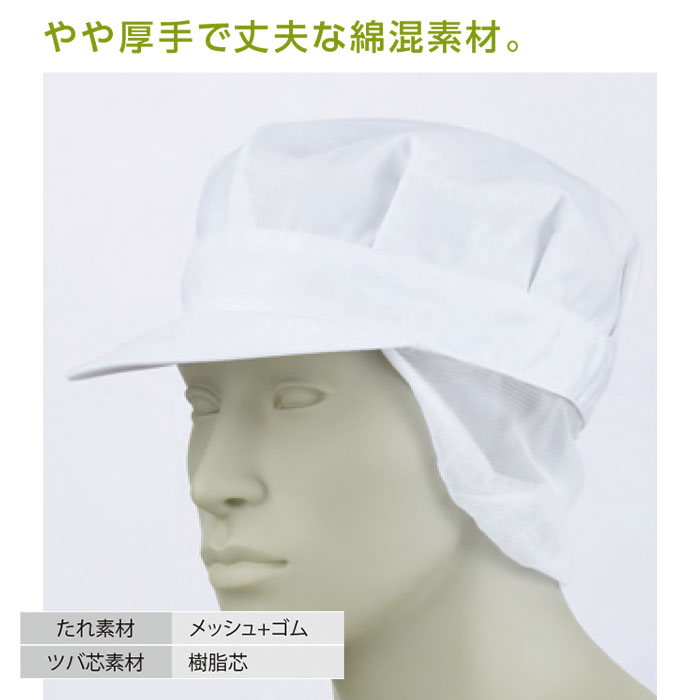 やや厚手で丈夫な綿混素材。

| たれ素材 | メッシュ+ゴム |
|---|---|
| ツバ芯素材 | 樹脂芯 |